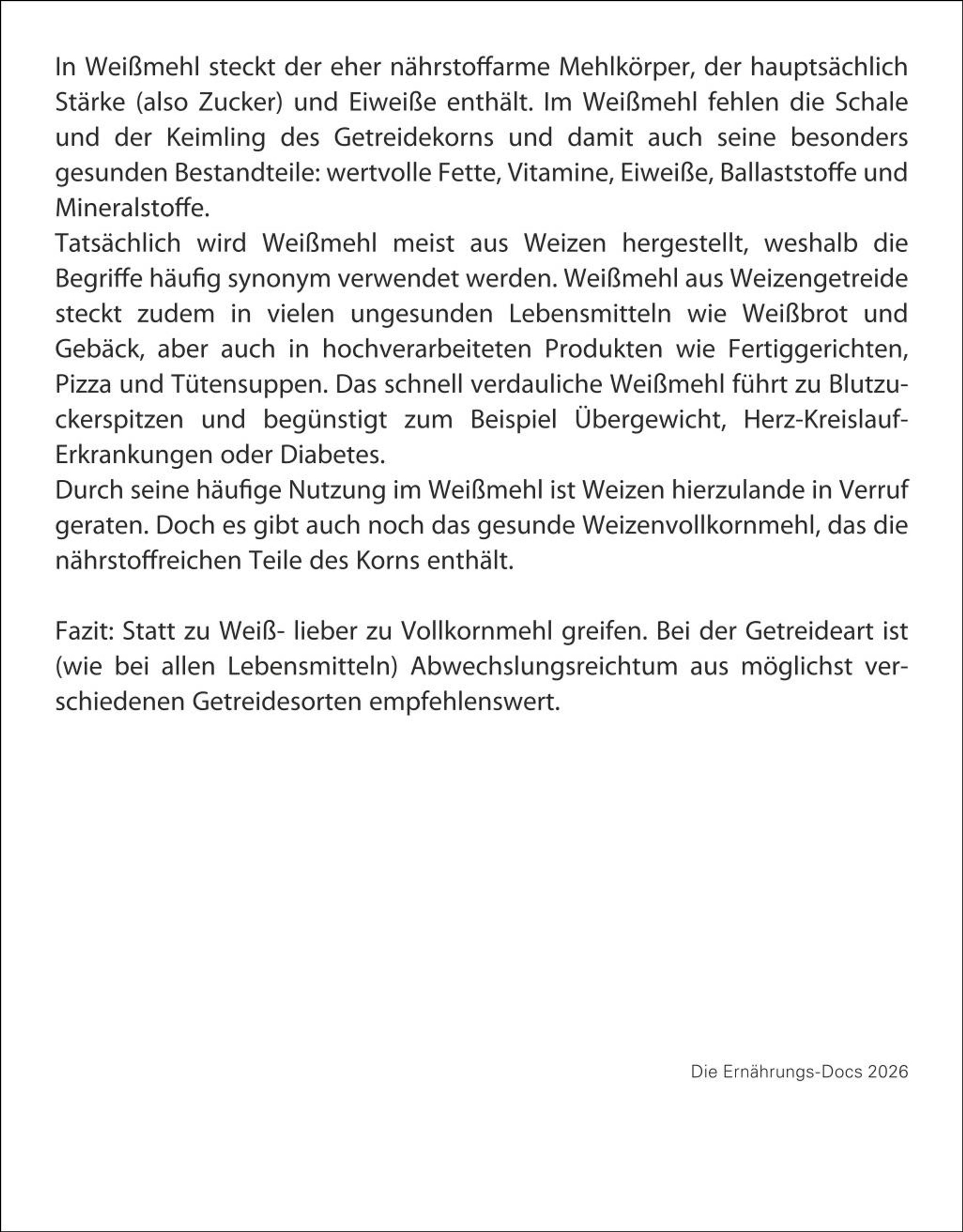 In Weißmehl steckt der eher nährstoffarme Mehlkörper, der hauptsächlich Stärke (also Zucker) und Eiweiße enthält. Im Weißmehl fehlen die Schale und der Keimling des Getreidekorns und damit auch seine besonders gesunden Bestandteile: wertvolle Fette, Vitamine, Eiweiße, Ballaststoffe und Mineralstoffe.
Tatsächlich wird Weißmehl meist aus Weizen hergestellt, weshalb die Begriffe häufig synonym verwendet werden. Weißmehl aus Weizengetreide steckt zudem in vielen ungesunden Lebensmitteln wie Weißbrot und Gebäck, aber auch in hochverarbeiteten Produkten wie Fertiggerichten, Pizza und Tütensuppen. Das schnell verdauliche Weißmehl führt zu Blutzuckerspitzen und begünstigt zum Beispiel Übergewicht, Herz-Kreislauf-Erkrankungen oder Diabetes.
Durch seine häufige Nutzung im Weißmehl ist Weizen hierzulande in Verruf geraten. Doch es gibt auch noch das gesunde Weizenvollkornmehl, das die nährstoffreichen Teile des Korns enthält.

Fazit: Statt zu Weiß- lieber zu Vollkornmehl greifen. Bei der Getreideart ist (wie bei allen Lebensmitteln) Abwechslungsreichtum aus möglichst verschiedenen Getreidesorten empfehlenswert.

Die Ernährungs-Docs 2026